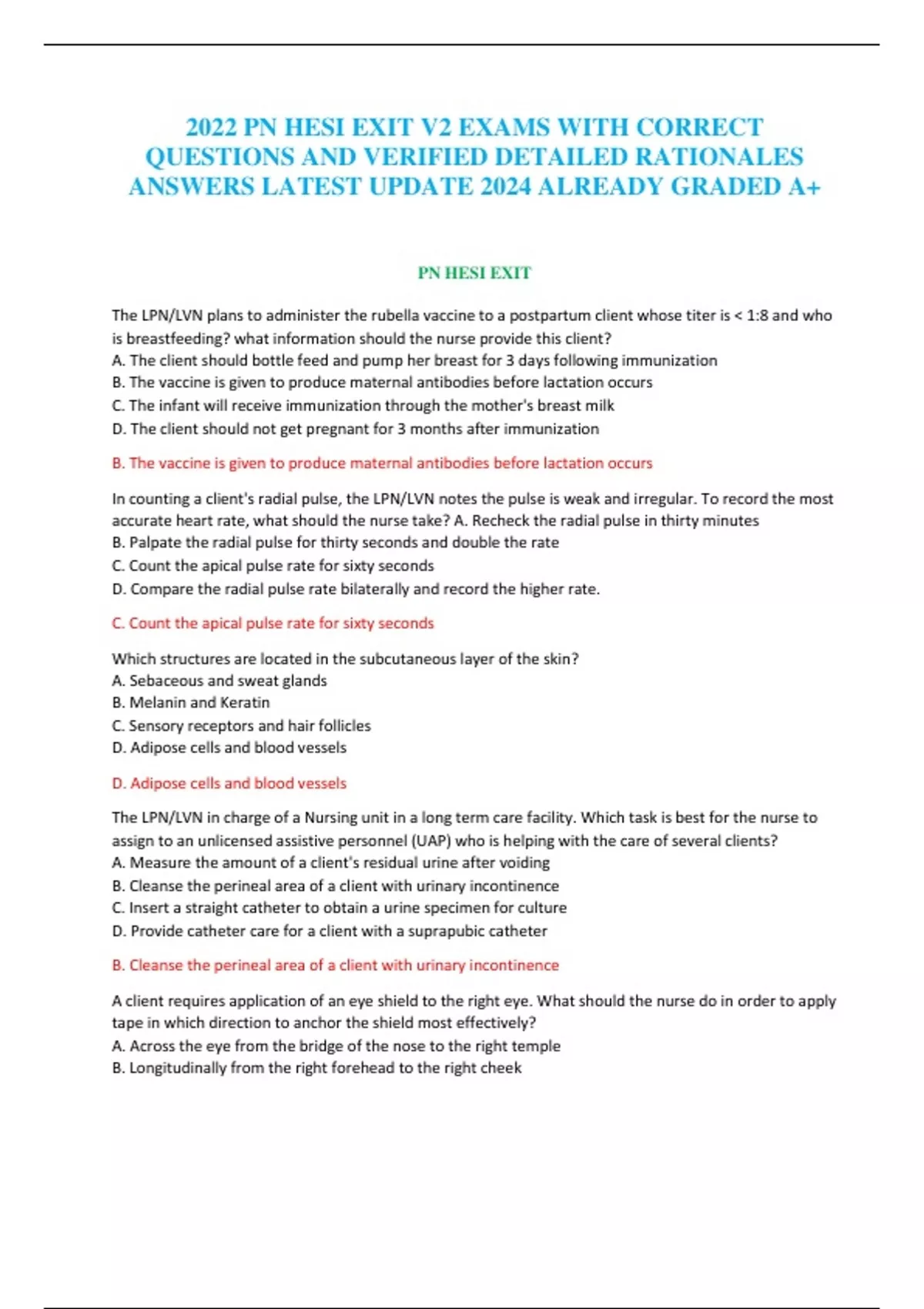 2022 PN HESI EXIT V2 EXAMS WITH CORRECT QUESTIONS AND VERIFIED DETAILED RATIONALES ANSWERS LATEST UPDATE 2024 ALREADY GRADED A+

PN HESI EXIT

The LPN/LVN plans to administer the rubella vaccine to a postpartum client whose titer is < 1:8 and who is breastfeeding? what information should the nurse provide this client?
A. The client should bottle feed and pump her breast for 3 days following immunization
B. The vaccine is given to produce maternal antibodies before lactation occurs
C. The infant will receive immunization through the mother's breast milk
D. The client should not get pregnant for 3 months after immunization

B. The vaccine is given to produce maternal antibodies before lactation occurs

In counting a client's radial pulse, the LPN/LVN notes the pulse is weak and irregular. To record the most accurate heart rate, what should the nurse take? A. Recheck the radial pulse in thirty minutes
B. Palpate the radial pulse for thirty seconds and double the rate
C. Count the apical pulse rate for sixty seconds
D. Compare the radial pulse rate bilaterally and record the higher rate.

C. Count the apical pulse rate for sixty seconds

Which structures are located in the subcutaneous layer of the skin?
A. Sebaceous and sweat glands
B. Melanin and Keratin
C. Sensory receptors and hair follicles
D. Adipose cells and blood vessels

D. Adipose cells and blood vessels

The LPN/LVN in charge of a Nursing unit in a long term care facility. Which task is best for the nurse to assign to an unlicensed assistive personnel (UAP) who is helping with the care of several clients?
A. Measure the amount of a client's residual urine after voiding
B. Cleanse the perineal area of a client with urinary incontinence
C. Insert a straight catheter to obtain a urine specimen for culture
D. Provide catheter care for a client with a suprapubic catheter

B. Cleanse the perineal area of a client with urinary incontinence

A client requires application of an eye shield to the right eye. What should the nurse do in order to apply tape in which direction to anchor the shield most effectively?
A. Across the eye from the bridge of the nose to the right temple
B. Longitudinally from the right forehead to the right cheek